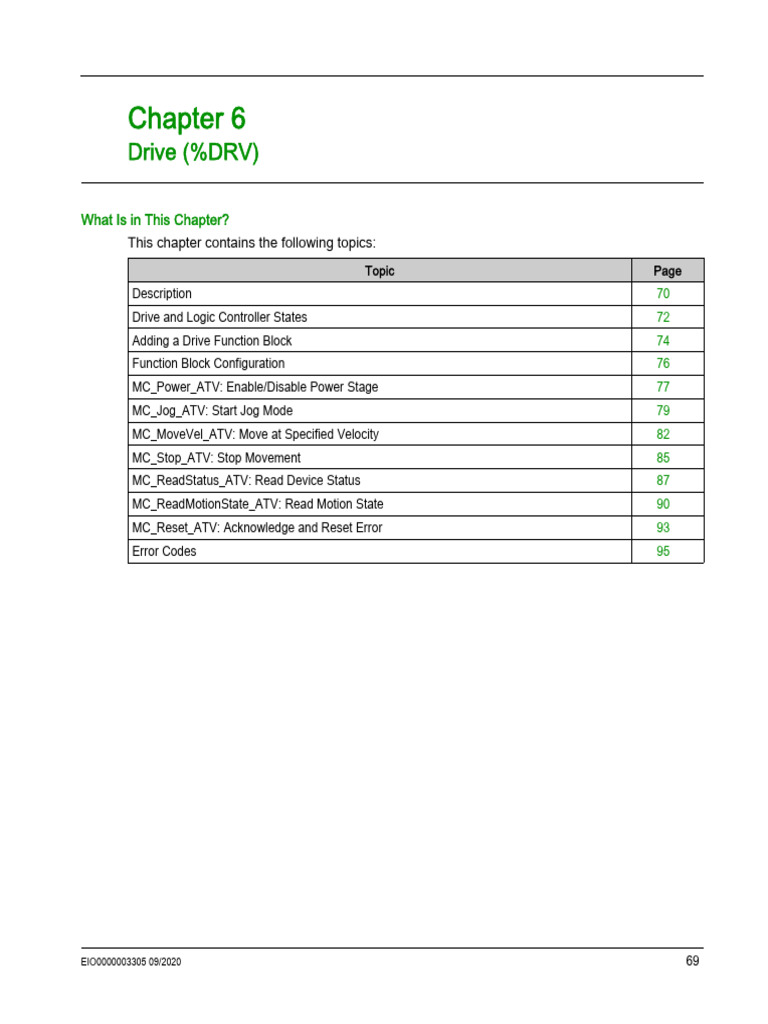 Chapter 6
Drive (%DRV)

What Is in This Chapter?

This chapter contains the following topics:

| Topic | Page |
|---|---|
| Description | 70 |
| Drive and Logic Controller States | 72 |
| Adding a Drive Function Block | 74 |
| Function Block Configuration | 76 |
| MC_Power_ATV: Enable/Disable Power Stage | 77 |
| MC_Jog_ATV: Start Jog Mode | 79 |
| MC_MoveVel_ATV: Move at Specified Velocity | 82 |
| MC_Stop_ATV: Stop Movement | 85 |
| MC_ReadStatus_ATV: Read Device Status | 87 |
| MC_ReadMotionState_ATV: Read Motion State | 90 |
| MC_Reset_ATV: Acknowledge and Reset Error | 93 |
| Error Codes | 95 |

EIO0000003305 09/2020

69